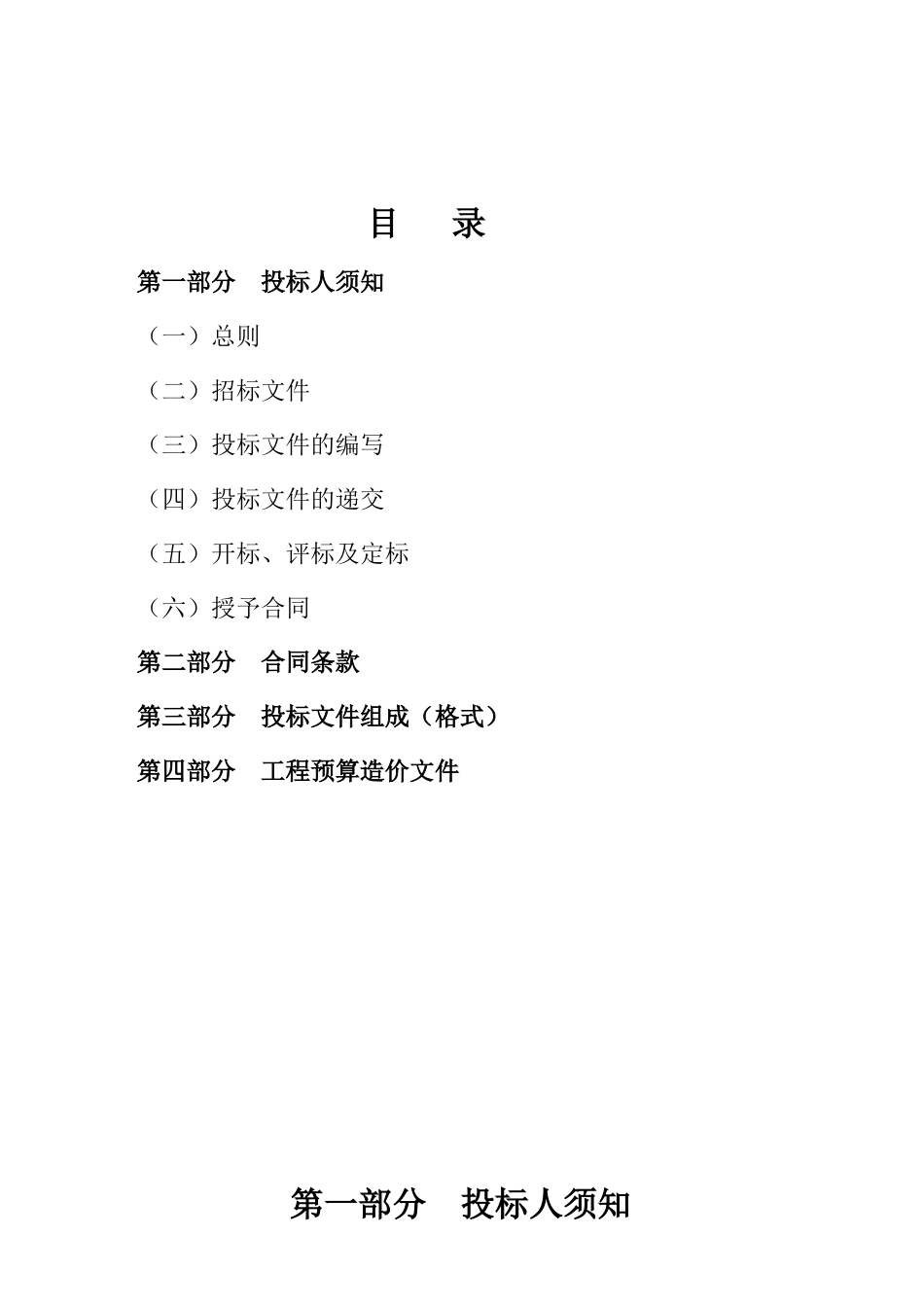 目　录

第一部分　投标人须知

（一）总则

（二）招标文件

（三）投标文件的编写

（四）投标文件的递交

（五）开标、评标及定标

（六）授予合同

第二部分　合同条款

第三部分　投标文件组成（格式）

第四部分　工程预算造价文件

第一部分　投标人须知